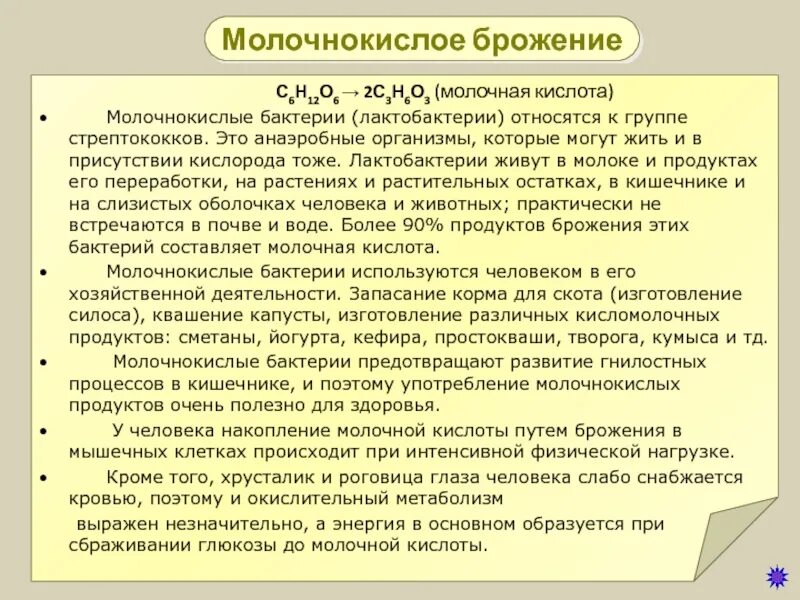 Молочнокислое брожение

$C_6H_{12}O_6 \rightarrow 2C_3H_6O_3$ (молочная кислота)

• Молочнокислые бактерии (лактобактерии) относятся к группе стрептококков. Это анаэробные организмы, которые могут жить и в присутствии кислорода тоже. Лактобактерии живут в молоке и продуктах его переработки, на растениях и растительных остатках, в кишечнике и на слизистых оболочках человека и животных; практически не встречаются в почве и воде. Более 90% продуктов брожения этих бактерий составляет молочная кислота.

• Молочнокислые бактерии используются человеком в его хозяйственной деятельности. Запасание корма для скота (изготовление силоса), квашение капусты, изготовление различных кисломолочных продуктов: сметаны, йогурта, кефира, простокваши, творога, кумыса и тд.

• Молочнокислые бактерии предотвращают развитие гнилостных процессов в кишечнике, и поэтому употребление молочнокислых продуктов очень полезно для здоровья.

• У человека накопление молочной кислоты путем брожения в мышечных клетках происходит при интенсивной физической нагрузке.

• Кроме того, хрусталик и роговица глаза человека слабо снабжается кровью, поэтому и окислительный метаболизм

выражен незначительно, а энергия в основном образуется при сбраживании глюкозы до молочной кислоты.